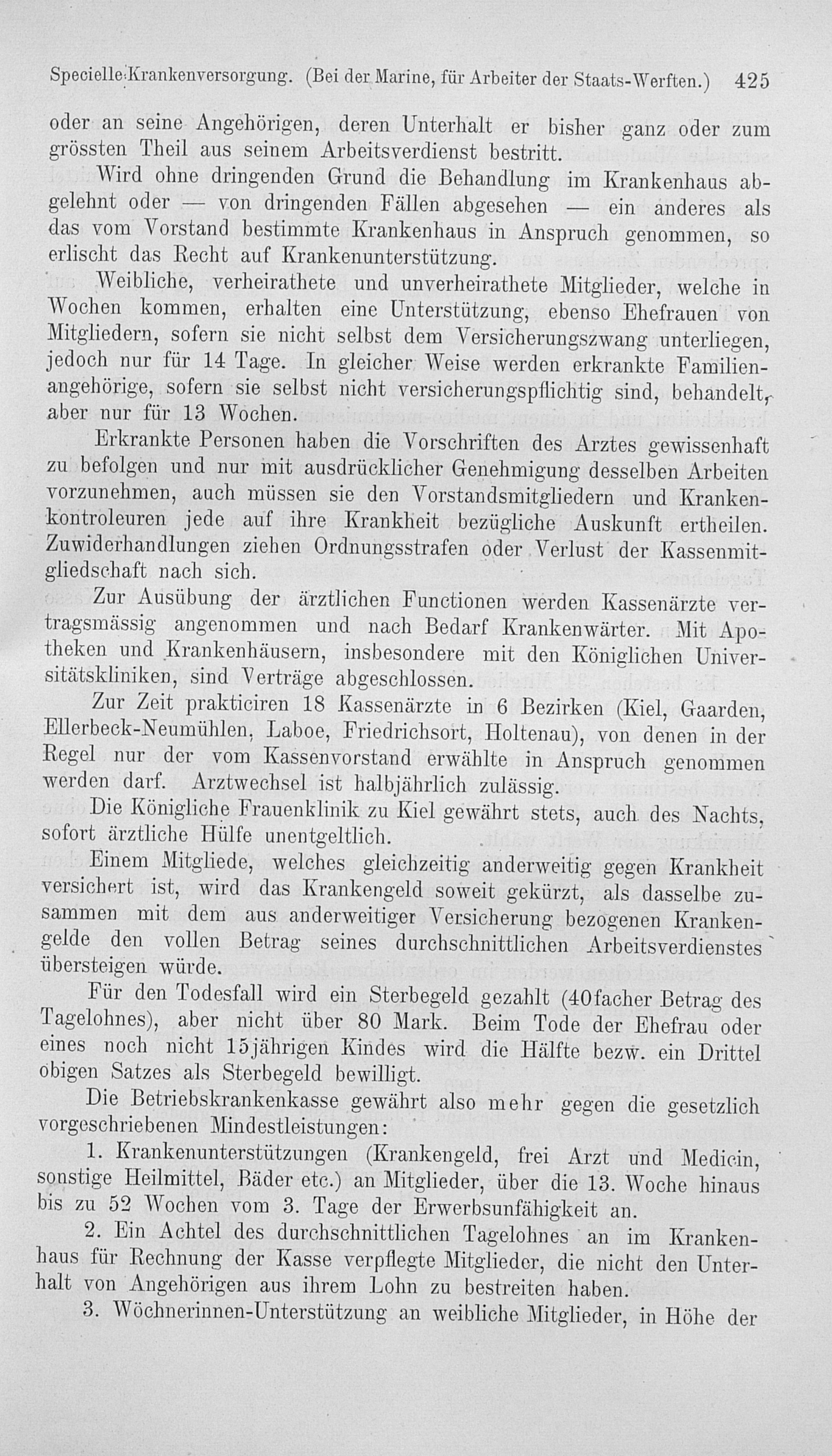 Specielle Krankenversorgung. (Bei der Marine, für Arbeiter der Staats-Werften.) 425

oder an seine Angehörigen, deren Unterhalt er bisher ganz oder zum grössten Theil aus seinem Arbeitsverdienst bestritt.

Wird ohne dringenden Grund die Behandlung im Krankenhaus abgelehnt oder — von dringenden Fällen abgesehen — ein anderes als das vom Vorstand bestimmte Krankenhaus in Anspruch genommen, so erlischt das Recht auf Krankenunterstützung.

Weibliche, verheirathete und unverheirathete Mitglieder, welche in Wochen kommen, erhalten eine Unterstützung, ebenso Ehefrauen von Mitgliedern, sofern sie nicht selbst dem Versicherungszwang unterliegen, jedoch nur für 14 Tage. In gleicher Weise werden erkrankte Familienangehörige, sofern sie selbst nicht versicherungspflichtig sind, behandelt, aber nur für 13 Wochen.

Erkrankte Personen haben die Vorschriften des Arztes gewissenhaft zu befolgen und nur mit ausdrücklicher Genehmigung desselben Arbeiten vorzunehmen, auch müssen sie den Vorstandsmitgliedern und Krankenkontroleuren jede auf ihre Krankheit bezügliche Auskunft ertheilen. Zuwiderhandlungen ziehen Ordnungsstrafen oder Verlust der Kassenmitgliedschaft nach sich.

Zur Ausübung der ärztlichen Functionen werden Kassenärzte vertragsmässig angenommen und nach Bedarf Krankenwärter. Mit Apotheken und Krankenhäusern, insbesondere mit den Königlichen Universitätskliniken, sind Verträge abgeschlossen.

Zur Zeit prakticiren 18 Kassenärzte in 6 Bezirken (Kiel, Gaarden, Ellerbeck-Neumühlen, Laboe, Friedrichsort, Holtenau), von denen in der Regel nur der vom Kassenvorstand erwählte in Anspruch genommen werden darf. Arztwechsel ist halbjährlich zulässig.

Die Königliche Frauenklinik zu Kiel gewährt stets, auch des Nachts, sofort ärztliche Hülfe unentgeltlich.

Einem Mitgliede, welches gleichzeitig anderweitig gegen Krankheit versichert ist, wird das Krankengeld soweit gekürzt, als dasselbe zusammen mit dem aus anderweitiger Versicherung bezogenen Krankengelde den vollen Betrag seines durchschnittlichen Arbeitsverdienstes übersteigen würde.

Für den Todesfall wird ein Sterbegeld gezahlt (40facher Betrag des Tagelohnes), aber nicht über 80 Mark. Beim Tode der Ehefrau oder eines noch nicht 15jährigen Kindes wird die Hälfte bezw. ein Drittel obigen Satzes als Sterbegeld bewilligt.

Die Betriebskrankenkasse gewährt also mehr gegen die gesetzlich vorgeschriebenen Mindestleistungen:

1. Krankenunterstützungen (Krankengeld, frei Arzt und Medicin, sonstige Heilmittel, Bäder etc.) an Mitglieder, über die 13. Woche hinaus bis zu 52 Wochen vom 3. Tage der Erwerbsunfähigkeit an.

2. Ein Achtel des durchschnittlichen Tagelohnes an im Krankenhaus für Rechnung der Kasse verpflegte Mitglieder, die nicht den Unterhalt von Angehörigen aus ihrem Lohn zu bestreiten haben.

3. Wöchnerinnen-Unterstützung an weibliche Mitglieder, in Höhe der